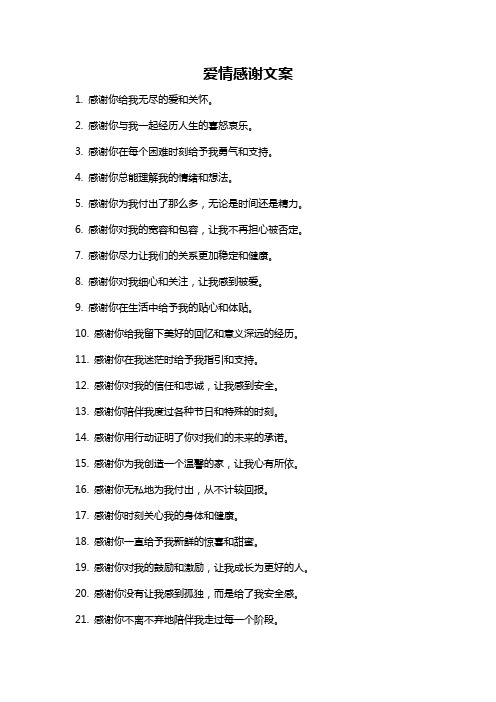 爱情感谢文案

1. 感谢你给我无尽的爱和关怀。

2. 感谢你与我一起经历人生的喜怒哀乐。

3. 感谢你在每个困难时刻给予我勇气和支持。

4. 感谢你总能理解我的情绪和想法。

5. 感谢你为我付出了那么多，无论是时间还是精力。

6. 感谢你对我的宽容和包容，让我不再担心被否定。

7. 感谢你尽力让我们的关系更加稳定和健康。

8. 感谢你对我细心和关注，让我感到被爱。

9. 感谢你在生活中给予我的贴心和体贴。

10. 感谢你给我留下美好的回忆和意义深远的经历。

11. 感谢你在我迷茫时给予我指引和支持。

12. 感谢你对我的信任和忠诚，让我感到安全。

13. 感谢你陪伴我度过各种节日和特殊的时刻。

14. 感谢你用行动证明了你对我们的未来的承诺。

15. 感谢你为我创造一个温馨的家，让我心有所依。

16. 感谢你无私地为我付出，从不计较回报。

17. 感谢你时刻关心我的身体和健康。

18. 感谢你一直给予我新鲜的惊喜和甜蜜。

19. 感谢你对我的鼓励和激励，让我成长为更好的人。

20. 感谢你没有让我感到孤独，而是给了我安全感。

21. 感谢你不离不弃地陪伴我走过每一个阶段。